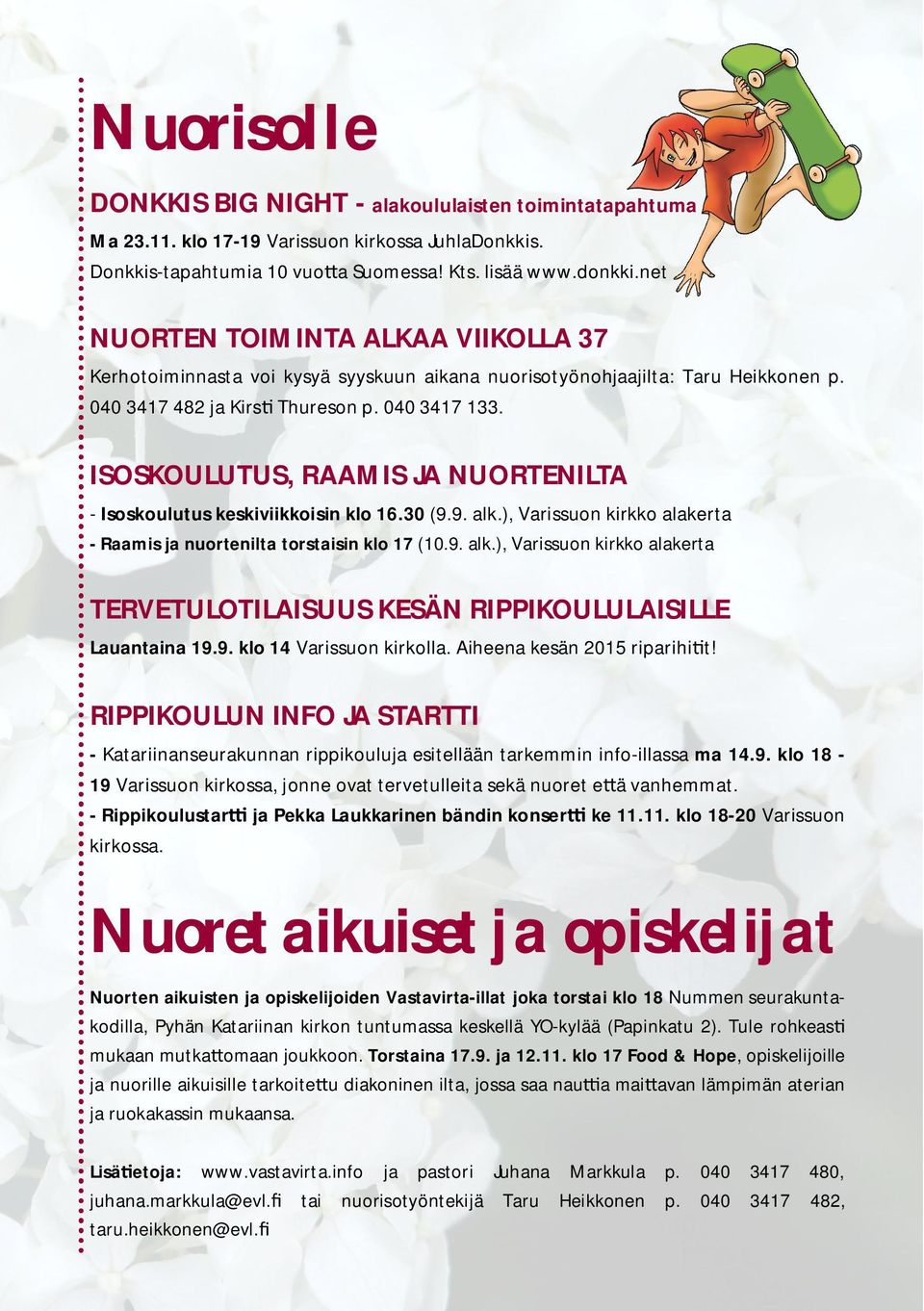 Nuorisolle

DONKKIS BIG NIGHT - alakoululaisten toimintatapahtuma
Ma 23.11. klo 17-19 Varissuon kirkossa JuhlaDonkkis.
Donkkis-tapahtumia 10 vuotta Suomessa! Kts. lisää www.donkki.net

NUORTEN TOIMINTA ALKAA VIIKOLLA 37
Kerhotoiminnasta voi kysyä syyskuun aikana nuorisotyönohjaajilta: Taru Heikkonen p. 040 3417 482 ja Kirsti Thureson p. 040 3417 133.

ISOSKOULUTUS, RAAMIS JA NUORTENILTA
- Isoskoulutus keskiviikkoisin klo 16.30 (9.9. alk.), Varissuon kirkko alakerta
- Raamis ja nuortenilta torstaisin klo 17 (10.9. alk.), Varissuon kirkko alakerta

TERVETULOTILAISUUS KESÄN RIPPIKOULULAISILLE
Lauantaina 19.9. klo 14 Varissuon kirkolla. Aiheena kesän 2015 riparihitit!

RIPPIKOULUN INFO JA STARTTI
- Katariinanseurakunnan rippikouluja esitellään tarkemmin info-illassa ma 14.9. klo 18 - 19 Varissuon kirkossa, jonne ovat tervetulleita sekä nuoret että vanhemmat.
- Rippikoulustartti ja Pekka Laukkarinen bändin konsertti ke 11.11. klo 18-20 Varissuon kirkossa.

Nuoret aikuiset ja opiskelijat

Nuorten aikuisten ja opiskelijoiden Vastavirta-illat joka torstai klo 18 Nummen seurakuntakodilla, Pyhän Katariinan kirkon tuntumassa keskellä YO-kylää (Papinkatu 2). Tule rohkeasti mukaan mutkattomaan joukkoon. Torstaina 17.9. ja 12.11. klo 17 Food & Hope, opiskelijoille ja nuorille aikuisille tarkoitettu diakoninen ilta, jossa saa nauttia maittavan lämpimän aterian ja ruokakassin mukaansa.

Lisätietoja: www.vastavirta.info ja pastori Juhana Markkula p. 040 3417 480, juhana.markkula@evl.fi tai nuorisotyöntekijä Taru Heikkonen p. 040 3417 482, taru.heikkonen@evl.fi